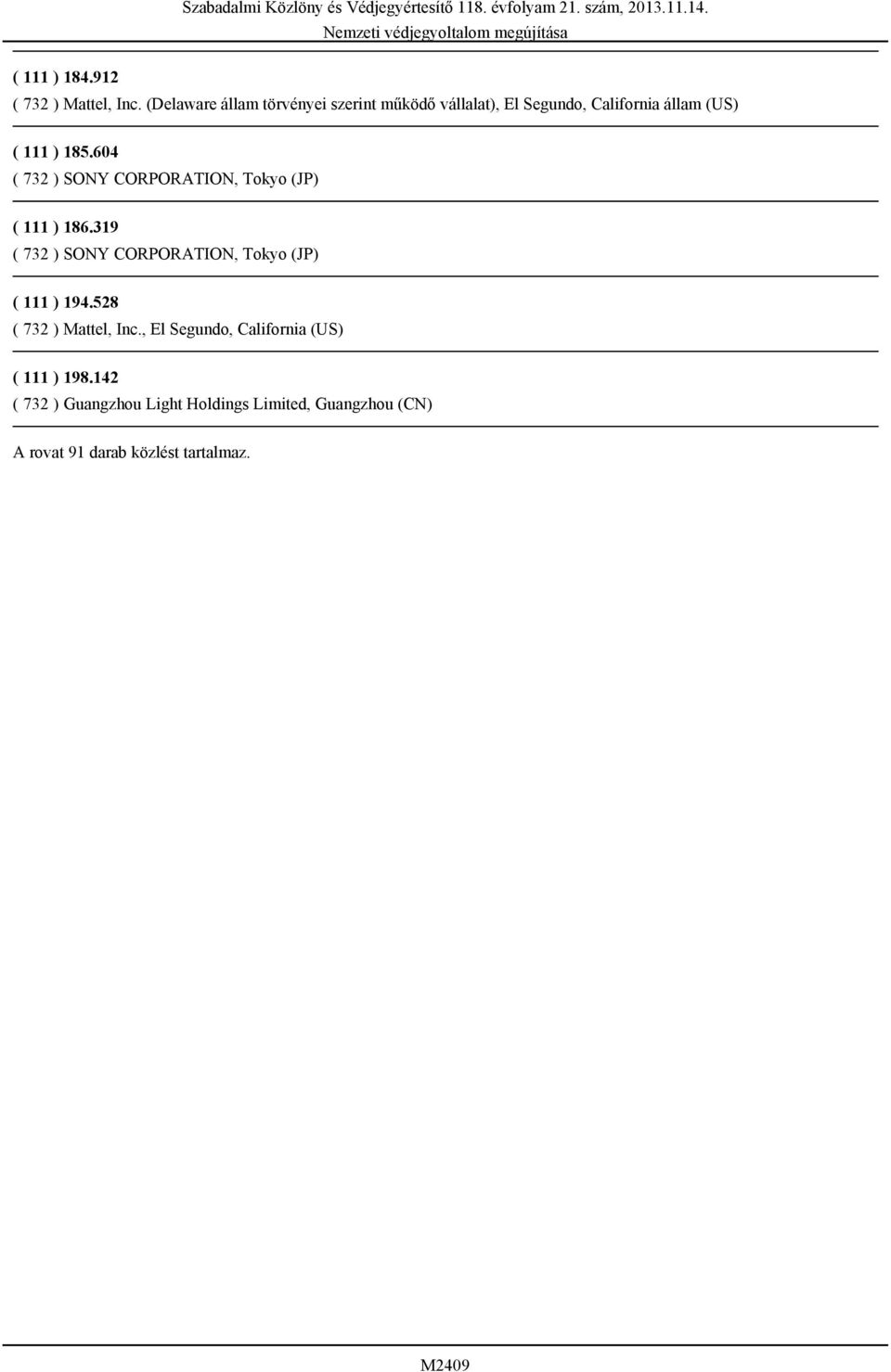 Szabadalmi Közlöny és Védjegyértesítő 118. évfolyam 21. szám, 2013.11.14.
Nemzeti védjegyoltalom megújítása

( 111 ) 184.912
( 732 ) Mattel, Inc. (Delaware állam törvényei szerint működő vállalat), El Segundo, California állam (US)

( 111 ) 185.604
( 732 ) SONY CORPORATION, Tokyo (JP)

( 111 ) 186.319
( 732 ) SONY CORPORATION, Tokyo (JP)

( 111 ) 194.528
( 732 ) Mattel, Inc., El Segundo, California (US)

( 111 ) 198.142
( 732 ) Guangzhou Light Holdings Limited, Guangzhou (CN)

A rovat 91 darab közlést tartalmaz.

M2409